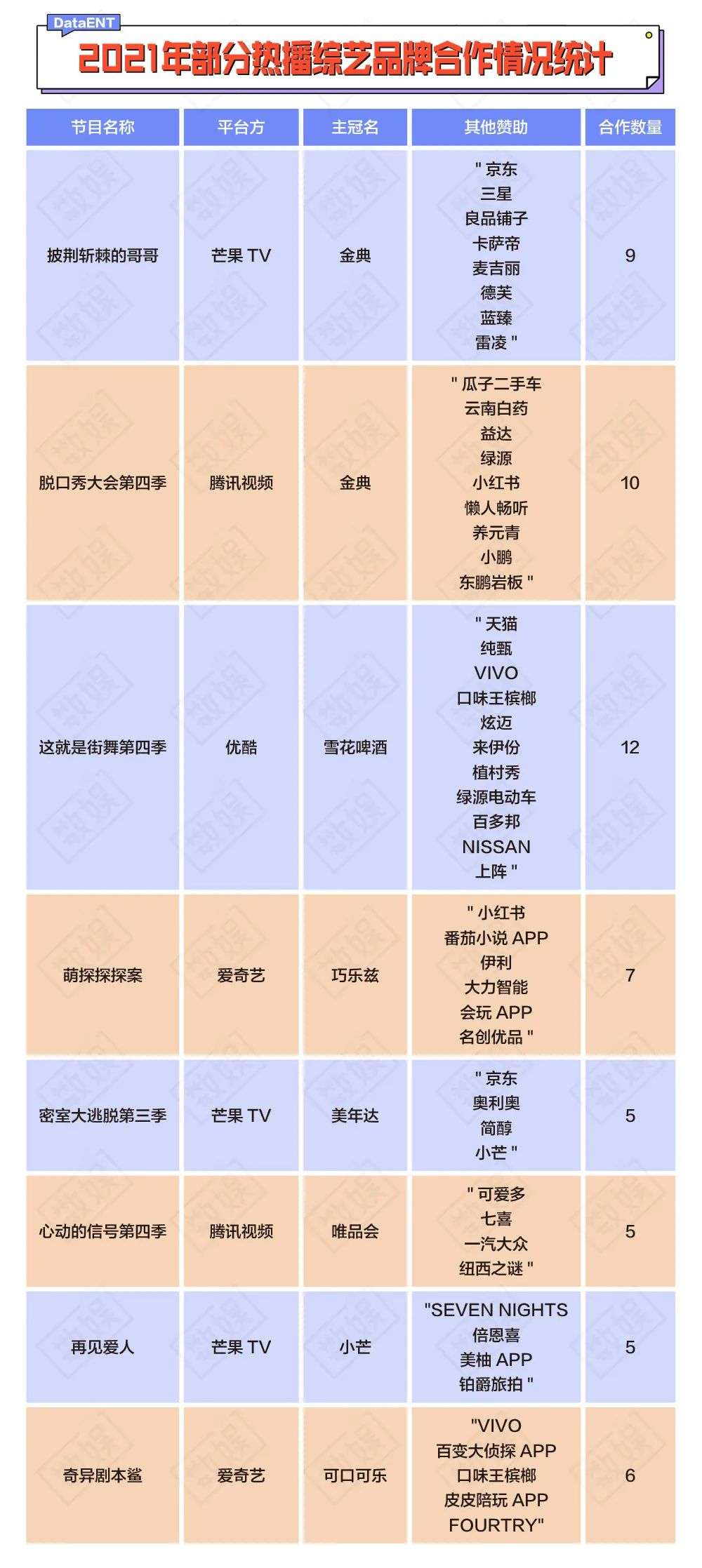 DataENT

2021年部分热播综艺品牌合作情况统计

| 节目名称 | 平台方 | 主冠名 | 其他赞助 | 合作数量 |
|---|---|---|---|---|
| 披荆斩棘的哥哥 | 芒果 TV | 金典 | " 京东 三星 良品铺子 卡萨帝 麦吉丽 德芙 蓝臻 雷凌 " | 9 |
| 脱口秀大会第四季 | 腾讯视频 | 金典 | " 瓜子二手车 云南白药 益达 绿源 小红书 懒人畅听 养元青 小鹏 东鹏岩板 " | 10 |
| 这就是街舞第四季 | 优酷 | 雪花啤酒 | " 天猫 纯甄 VIVO 口味王槟榔 炫迈 来伊份 植村秀 绿源电动车 百多邦 NISSAN 上阵 " | 12 |
| 萌探探探案 | 爱奇艺 | 巧乐兹 | " 小红书 番茄小说 APP 伊利 大力智能 会玩 APP 名创优品 " | 7 |
| 密室大逃脱第三季 | 芒果 TV | 美年达 | " 京东 奥利奥 简醇 小芒 " | 5 |
| 心动的信号第四季 | 腾讯视频 | 唯品会 | " 可爱多 七喜 一汽大众 纽西之谜 " | 5 |
| 再见爱人 | 芒果 TV | 小芒 | "SEVEN NIGHTS 倍恩喜 美柚 APP 铂爵旅拍 " | 5 |
| 奇异剧本鲨 | 爱奇艺 | 可口可乐 | "VIVO 百变大侦探 APP 口味王槟榔 皮皮陪玩 APP FOURTRY" | 6 |